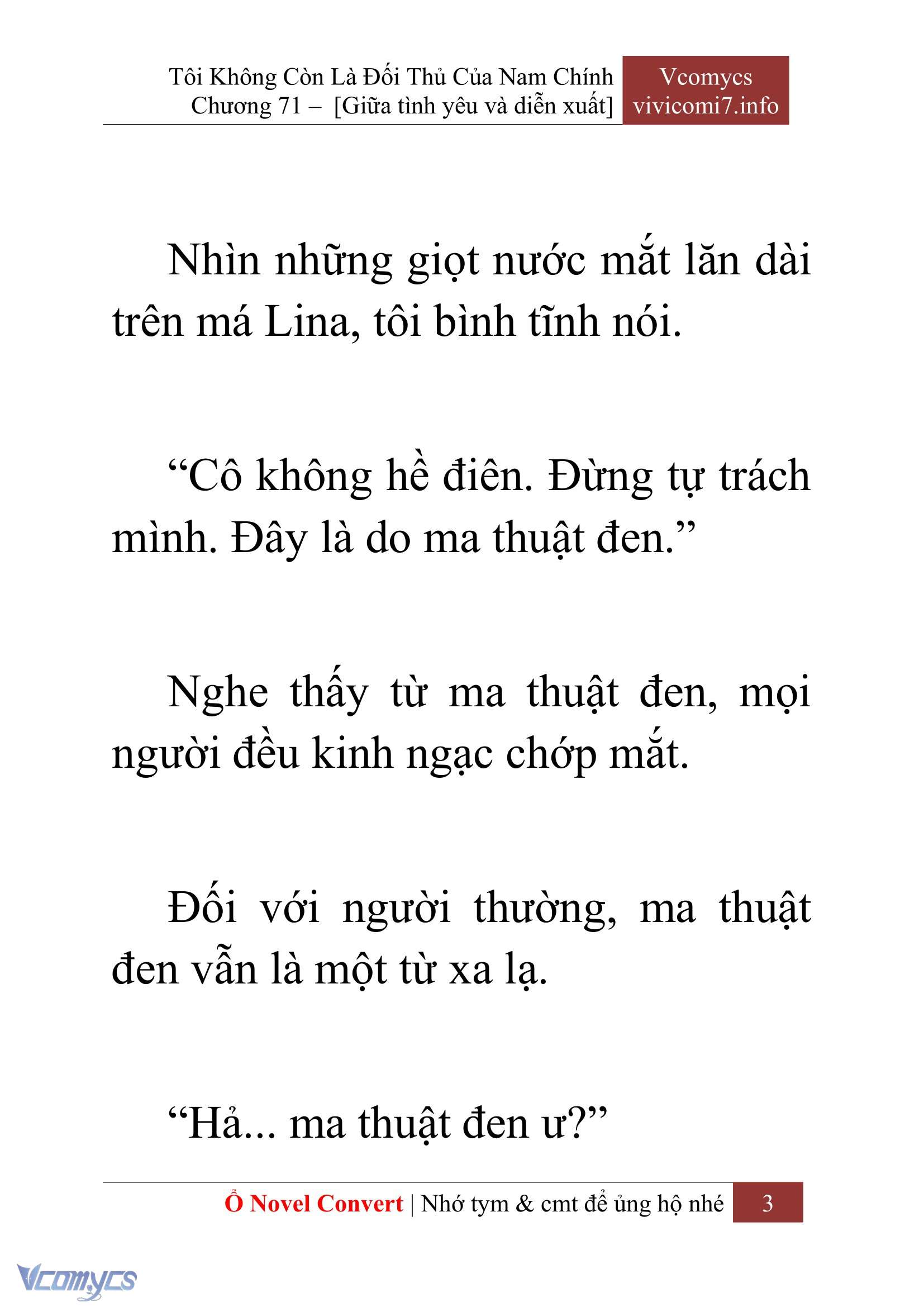 Tôi Không Còn Là Đối Thủ Của Nam Chính
Chương 71 – [Giữa tình yêu và diễn xuất]

Vcomycs
vivicomi7.info

Nhìn những giọt nước mắt lăn dài trên má Lina, tôi bình tĩnh nói.

“Cô không hề điên. Đừng tự trách mình. Đây là do ma thuật đen.”

Nghe thấy từ ma thuật đen, mọi người đều kinh ngạc chớp mắt.

Đối với người thường, ma thuật đen vẫn là một từ xa lạ.

“Hả... ma thuật đen ư?”

Ổ Novel Convert | Nhớ tym & cmt để ủng hộ nhé 3

Vcomycs